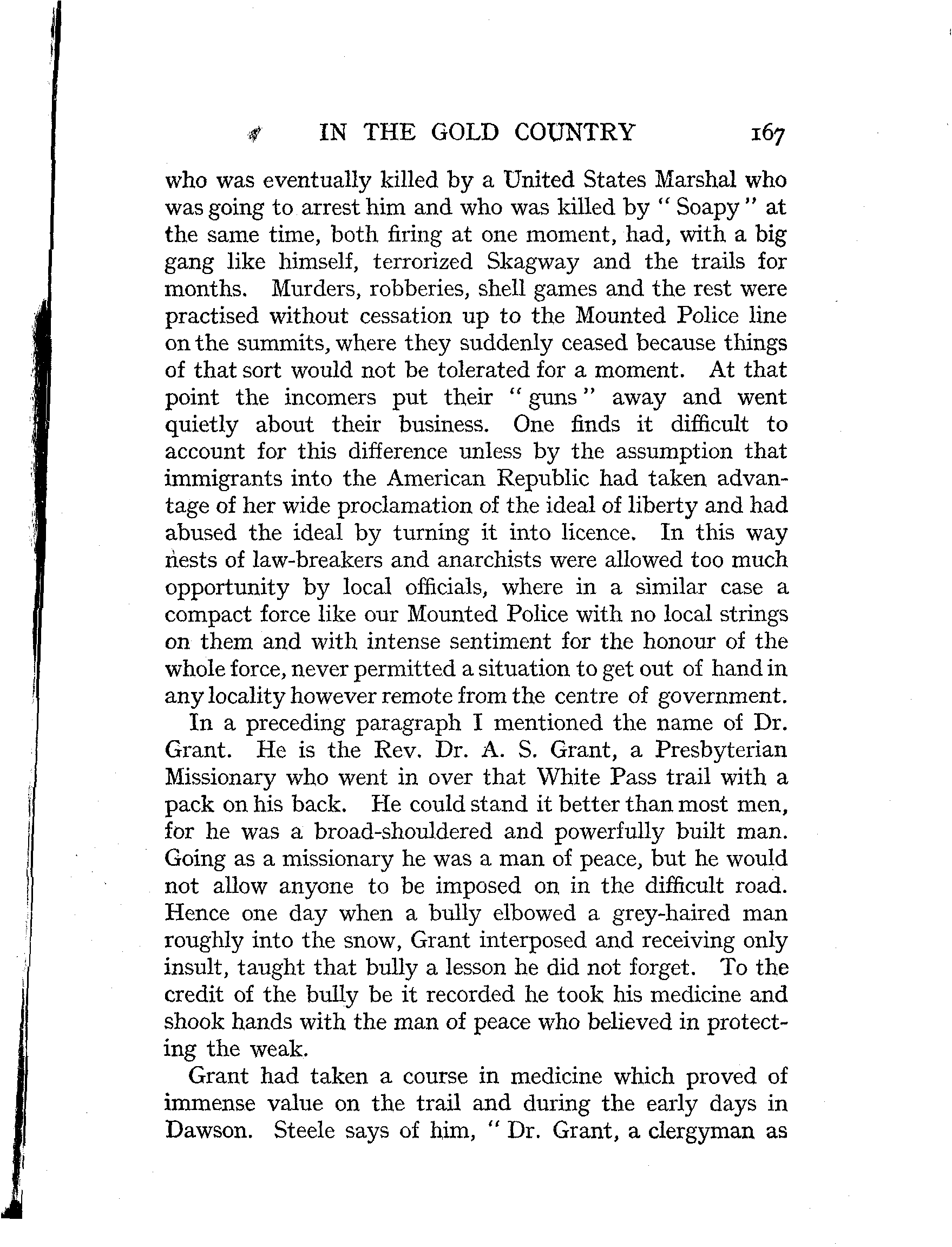 IN THE GOLD COUNTRY 167

who was eventually killed by a United States Marshal who was going to arrest him and who was killed by "Soapy" at the same time, both firing at one moment, had, with a big gang like himself, terrorized Skagway and the trails for months. Murders, robberies, shell games and the rest were practised without cessation up to the Mounted Police line on the summits, where they suddenly ceased because things of that sort would not be tolerated for a moment. At that point the incomers put their "guns" away and went quietly about their business. One finds it difficult to account for this difference unless by the assumption that immigrants into the American Republic had taken advantage of her wide proclamation of the ideal of liberty and had abused the ideal by turning it into licence. In this way nests of law-breakers and anarchists were allowed too much opportunity by local officials, where in a similar case a compact force like our Mounted Police with no local strings on them and with intense sentiment for the honour of the whole force, never permitted a situation to get out of hand in any locality however remote from the centre of government.

In a preceding paragraph I mentioned the name of Dr. Grant. He is the Rev. Dr. A. S. Grant, a Presbyterian Missionary who went in over that White Pass trail with a pack on his back. He could stand it better than most men, for he was a broad-shouldered and powerfully built man. Going as a missionary he was a man of peace, but he would not allow anyone to be imposed on in the difficult road. Hence one day when a bully elbowed a grey-haired man roughly into the snow, Grant interposed and receiving only insult, taught that bully a lesson he did not forget. To the credit of the bully be it recorded he took his medicine and shook hands with the man of peace who believed in protecting the weak.

Grant had taken a course in medicine which proved of immense value on the trail and during the early days in Dawson. Steele says of him, "Dr. Grant, a clergyman as